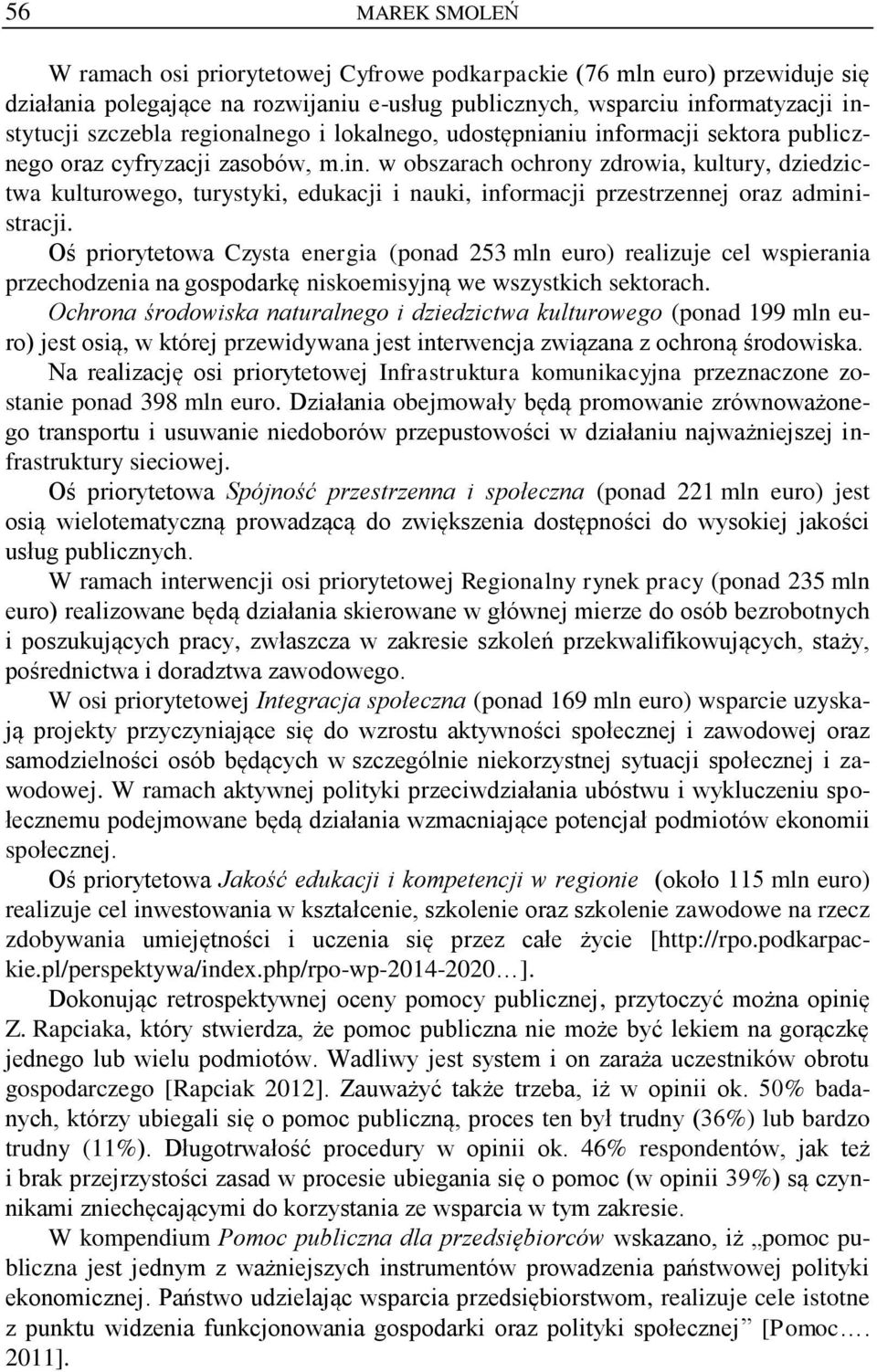 56 MAREK SMOLEŃ

W ramach osi priorytetowej Cyfrowe podkarpackie (76 mln euro) przewiduje się działania polegające na rozwijaniu e-usług publicznych, wsparciu informatyzacji instytucji szczebla regionalnego i lokalnego, udostępnianiu informacji sektora publicznego oraz cyfryzacji zasobów, m.in. w obszarach ochrony zdrowia, kultury, dziedzictwa kulturowego, turystyki, edukacji i nauki, informacji przestrzennej oraz administracji.

Oś priorytetowa Czysta energia (ponad 253 mln euro) realizuje cel wspierania przechodzenia na gospodarkę niskoemisyjną we wszystkich sektorach.

Ochrona środowiska naturalnego i dziedzictwa kulturowego (ponad 199 mln euro) jest osią, w której przewidywana jest interwencja związana z ochroną środowiska.

Na realizację osi priorytetowej Infrastruktura komunikacyjna przeznaczone zostanie ponad 398 mln euro. Działania obejmowały będą promowanie zrównoważonego transportu i usuwanie niedoborów przepustowości w działaniu najważniejszej infrastruktury sieciowej.

Oś priorytetowa Spójność przestrzenna i społeczna (ponad 221 mln euro) jest osią wielotematyczną prowadzącą do zwiększenia dostępności do wysokiej jakości usług publicznych.

W ramach interwencji osi priorytetowej Regionalny rynek pracy (ponad 235 mln euro) realizowane będą działania skierowane w głównej mierze do osób bezrobotnych i poszukujących pracy, zwłaszcza w zakresie szkoleń przekwalifikowujących, staży, pośrednictwa i doradztwa zawodowego.

W osi priorytetowej Integracja społeczna (ponad 169 mln euro) wsparcie uzyskają projekty przyczyniające się do wzrostu aktywności społecznej i zawodowej oraz samodzielności osób będących w szczególnie niekorzystnej sytuacji społecznej i zawodowej. W ramach aktywnej polityki przeciwdziałania ubóstwu i wykluczeniu społecznemu podejmowane będą działania wzmacniające potencjał podmiotów ekonomii społecznej.

Oś priorytetowa Jakość edukacji i kompetencji w regionie (około 115 mln euro) realizuje cel inwestowania w kształcenie, szkolenie oraz szkolenie zawodowe na rzecz zdobywania umiejętności i uczenia się przez całe życie [http://rpo.podkarpackie.pl/perspektywa/index.php/rpo-wp-2014-2020…].

Dokonując retrospektywnej oceny pomocy publicznej, przytoczyć można opinię Z. Rapciaka, który stwierdza, że pomoc publiczna nie może być lekiem na gorączkę jednego lub wielu podmiotów. Wadliwy jest system i on zaraża uczestników obrotu gospodarczego [Rapciak 2012]. Zauważyć także trzeba, iż w opinii ok. 50% badanych, którzy ubiegali się o pomoc publiczną, proces ten był trudny (36%) lub bardzo trudny (11%). Długotrwałość procedury w opinii ok. 46% respondentów, jak też i brak przejrzystości zasad w procesie ubiegania się o pomoc (w opinii 39%) są czynnikami zniechęcającymi do korzystania ze wsparcia w tym zakresie.

W kompendium Pomoc publiczna dla przedsiębiorców wskazano, iż „pomoc publiczna jest jednym z ważniejszych instrumentów prowadzenia państwowej polityki ekonomicznej. Państwo udzielając wsparcia przedsiębiorstwom, realizuje cele istotne z punktu widzenia funkcjonowania gospodarki oraz polityki społecznej” [Pomoc…. 2011].